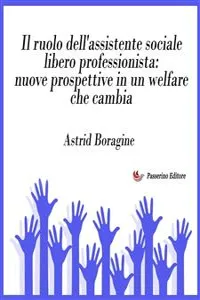 Il ruolo dell'assistente sociale libero professionista: nuove prospettive in un welfare che cambia

Astrid Boragine

Passerino Editore